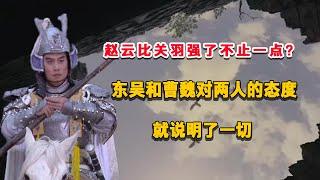 赵云比关羽强了不止一点？

东吴和曹魏对两人的态度

就说明了一切